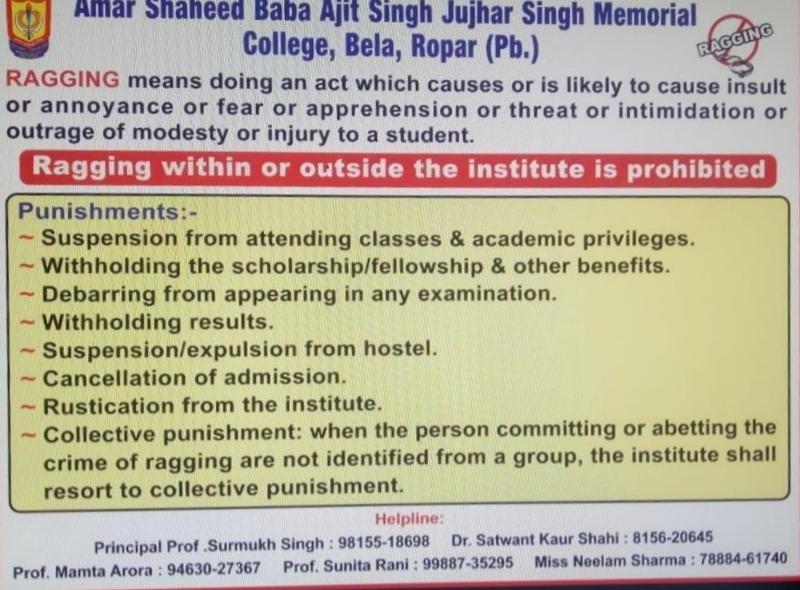 Amar Shaheed Baba Ajit Singh Jujhar Singh Memorial College, Bela, Ropar (Pb.)

RAGGING

RAGGING means doing an act which causes or is likely to cause insult or annoyance or fear or apprehension or threat or intimidation or outrage of modesty or injury to a student.

Ragging within or outside the institute is prohibited

Punishments:-
~ Suspension from attending classes & academic privileges.
~ Withholding the scholarship/fellowship & other benefits.
~ Debarring from appearing in any examination.
~ Withholding results.
~ Suspension/expulsion from hostel.
~ Cancellation of admission.
~ Rustication from the institute.
~ Collective punishment: when the person committing or abetting the crime of ragging are not identified from a group, the institute shall resort to collective punishment.

Helpline:
Principal Prof .Surmukh Singh : 98155-18698 Dr. Satwant Kaur Shahi : 8156-20645
Prof. Mamta Arora : 94630-27367 Prof. Sunita Rani : 99887-35295 Miss Neelam Sharma : 78884-61740